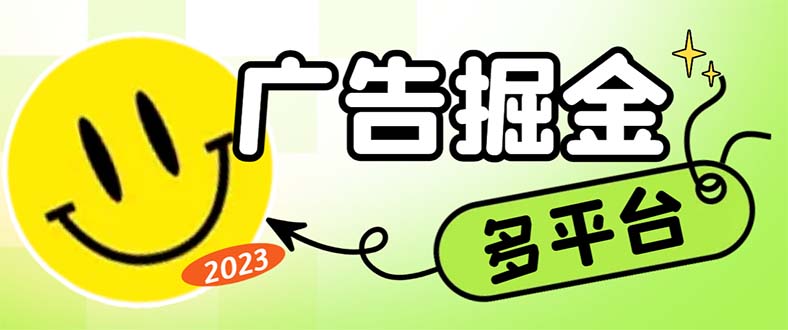 广告掘金

多平台

2023